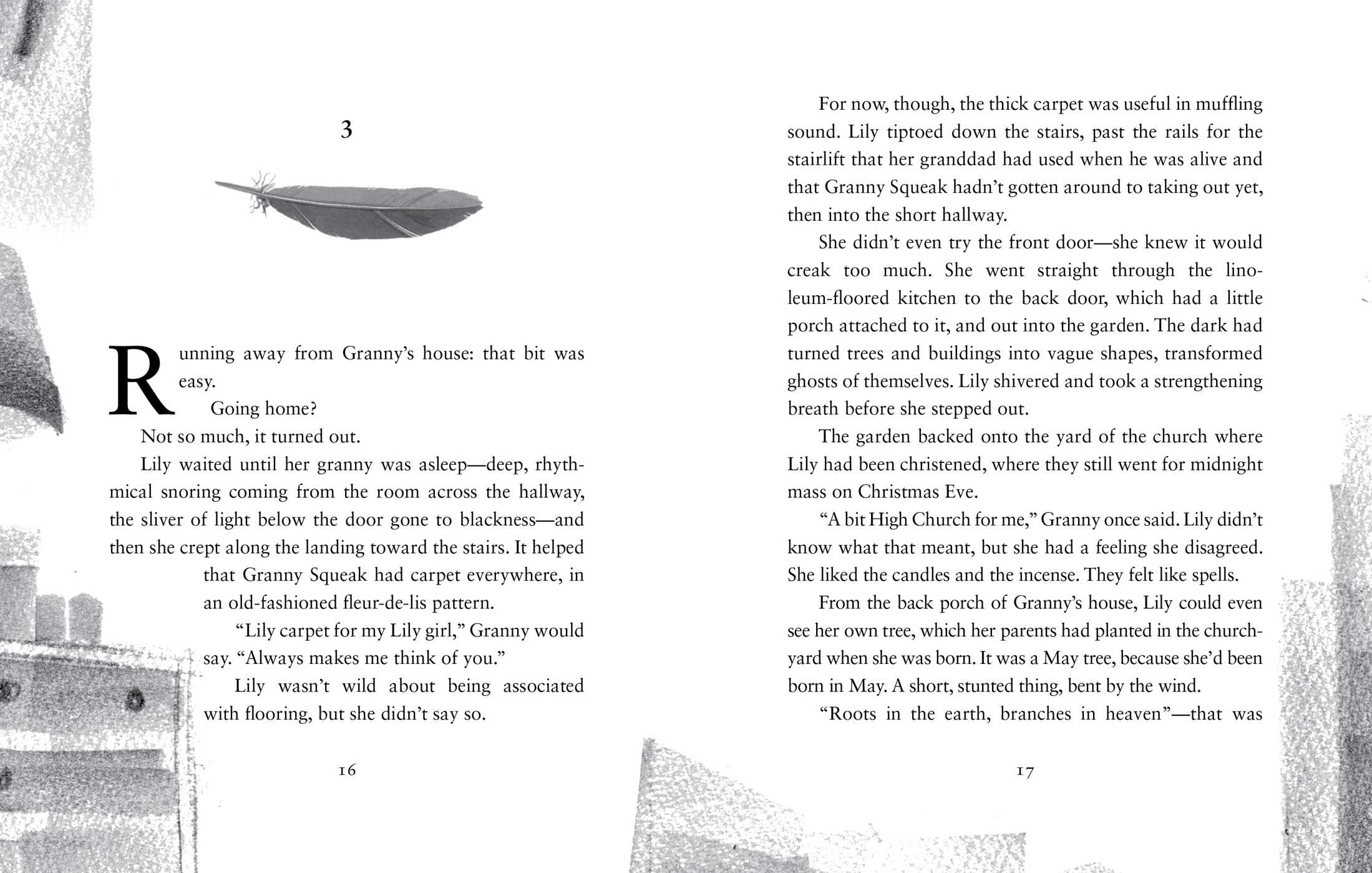 3

Running away from Granny's house: that bit was easy.

Going home?

Not so much, it turned out.

Lily waited until her granny was asleep—deep, rhythmical snoring coming from the room across the hallway, the sliver of light below the door gone to blackness—and then she crept along the landing toward the stairs. It helped that Granny Squeak had carpet everywhere, in an old-fashioned fleur-de-lis pattern.

"Lily carpet for my Lily girl," Granny would say. "Always makes me think of you."

Lily wasn't wild about being associated with flooring, but she didn't say so.

16

For now, though, the thick carpet was useful in muffling sound. Lily tiptoed down the stairs, past the rails for the stairlift that her granddad had used when he was alive and that Granny Squeak hadn't gotten around to taking out yet, then into the short hallway.

She didn't even try the front door—she knew it would creak too much. She went straight through the linoleum-floored kitchen to the back door, which had a little porch attached to it, and out into the garden. The dark had turned trees and buildings into vague shapes, transformed ghosts of themselves. Lily shivered and took a strengthening breath before she stepped out.

The garden backed onto the yard of the church where Lily had been christened, where they still went for midnight mass on Christmas Eve.

"A bit High Church for me," Granny once said. Lily didn't know what that meant, but she had a feeling she disagreed. She liked the candles and the incense. They felt like spells.

From the back porch of Granny's house, Lily could even see her own tree, which her parents had planted in the churchyard when she was born. It was a May tree, because she'd been born in May. A short, stunted thing, bent by the wind.

"Roots in the earth, branches in heaven"—that was

17